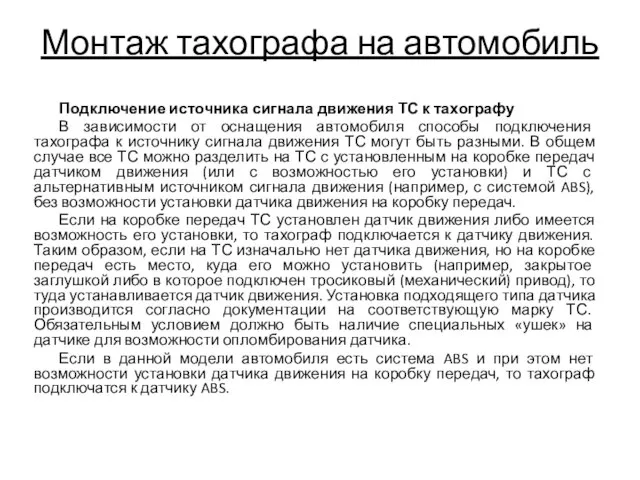 Монтаж тахографа на автомобиль

Подключение источника сигнала движения ТС к тахографу

В зависимости от оснащения автомобиля способы подключения тахографа к источнику сигнала движения ТС могут быть разными. В общем случае все ТС можно разделить на ТС с установленным на коробке передач датчиком движения (или с возможностью его установки) и ТС с альтернативным источником сигнала движения (например, с системой ABS), без возможности установки датчика движения на коробку передач.

Если на коробке передач ТС установлен датчик движения либо имеется возможность его установки, то тахограф подключается к датчику движения. Таким образом, если на ТС изначально нет датчика движения, но на коробке передач есть место, куда его можно установить (например, закрытое заглушкой либо в которое подключен тросиковый (механический) привод), то туда устанавливается датчик движения. Установка подходящего типа датчика производится согласно документации на соответствующую марку ТС. Обязательным условием должно быть наличие специальных «ушек» на датчике для возможности опломбирования датчика.

Если в данной модели автомобиля есть система ABS и при этом нет возможности установки датчика движения на коробку передач, то тахограф подключатся к датчику ABS.